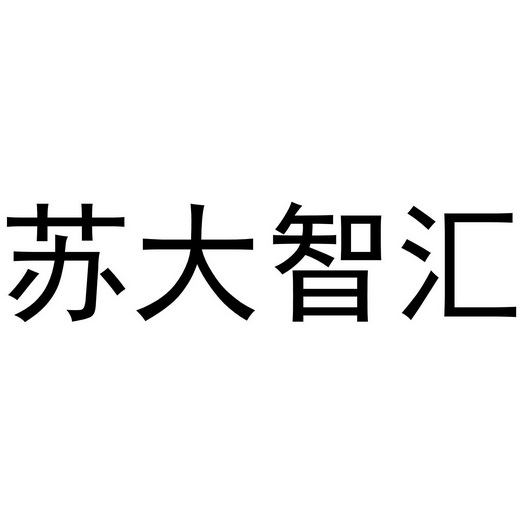 苏大智汇